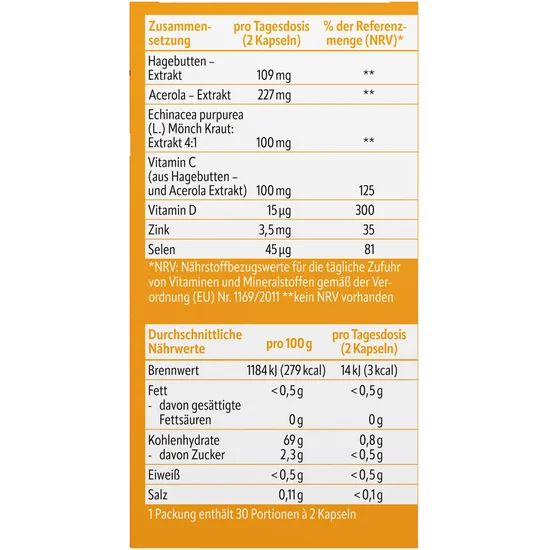 | Zusammensetzung | pro Tagesdosis (2 Kapseln) | % der Referenzmenge (NRV)* |
|---|---|---|
| Hagebutten – Extrakt | 109 mg | ** |
| Acerola – Extrakt | 227 mg | ** |
| Echinacea purpurea (L.) Mönch Kraut: Extrakt 4:1 | 100 mg | ** |
| Vitamin C (aus Hagebutten – und Acerola Extrakt) | 100 mg | 125 |
| Vitamin D | 15 µg | 300 |
| Zink | 3,5 mg | 35 |
| Selen | 45 µg | 81 |

*NRV: Nährstoffbezugswerte für die tägliche Zufuhr von Vitaminen und Mineralstoffen gemäß der Verordnung (EU) Nr. 1169/2011 **kein NRV vorhanden

| Durchschnittliche Nährwerte | pro 100 g | pro Tagesdosis (2 Kapseln) |
|---|---|---|
| Brennwert | 1184 kJ (279 kcal) | 14 kJ (3 kcal) |
| Fett | < 0,5 g | < 0,5 g |
| - davon gesättigte Fettsäuren | 0 g | 0 g |
| Kohlenhydrate | 69 g | 0,8 g |
| - davon Zucker | 2,3 g | < 0,5 g |
| Eiweiß | < 0,5 g | < 0,5 g |
| Salz | 0,11 g | < 0,1 g |

1 Packung enthält 30 Portionen à 2 Kapseln